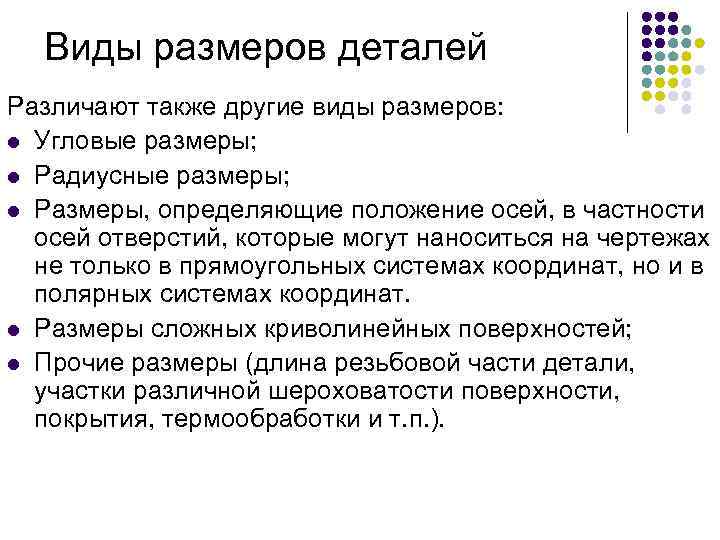 Виды размеров деталей

Различают также другие виды размеров:
- Угловые размеры;
- Радиусные размеры;
- Размеры, определяющие положение осей, в частности осей отверстий, которые могут наноситься на чертежах не только в прямоугольных системах координат, но и в полярных системах координат.
- Размеры сложных криволинейных поверхностей;
- Прочие размеры (длина резьбовой части детали, участки различной шероховатости поверхности, покрытия, термообработки и т.п.).